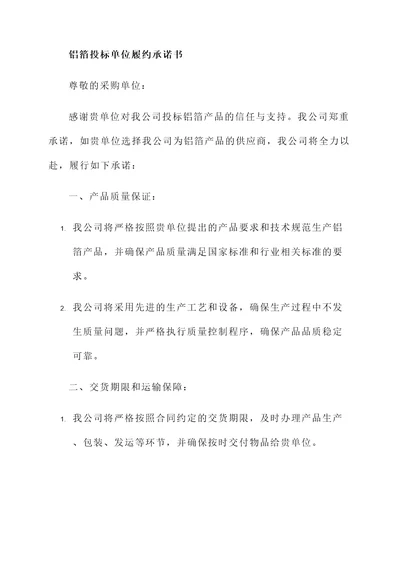 铝箔投标单位履约承诺书

尊敬的采购单位：

感谢贵单位对我公司投标铝箔产品的信任与支持。我公司郑重承诺，如贵单位选择我公司为铝箔产品的供应商，我公司将全力以赴，履行如下承诺：

一、产品质量保证：

1. 我公司将严格按照贵单位提出的产品要求和技术规范生产铝箔产品，并确保产品质量满足国家标准和行业相关标准的要求。

2. 我公司将采用先进的生产工艺和设备，确保生产过程中不发生质量问题，并严格执行质量控制程序，确保产品品质稳定可靠。

二、交货期限和运输保障：

1. 我公司将严格按照合同约定的交货期限，及时办理产品生产、包装、发运等环节，并确保按时交付物品给贵单位。